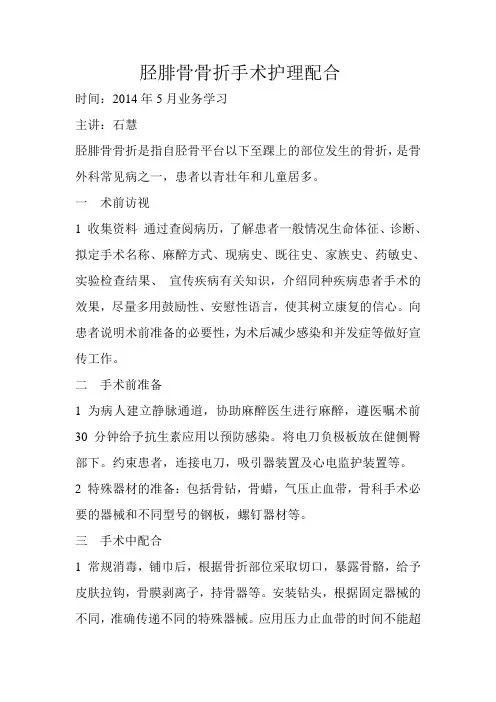 胫腓骨骨折手术护理配合

时间：2014 年 5 月业务学习

主讲：石慧

胫腓骨骨折是指自胫骨平台以下至踝上的部位发生的骨折，是骨外科常见病之一，患者以青壮年和儿童居多。

一　术前访视

1 收集资料 通过查阅病历，了解患者一般情况生命体征、诊断、拟定手术名称、麻醉方式、现病史、既往史、家族史、药敏史、实验检查结果、 宣传疾病有关知识，介绍同种疾病患者手术的效果，尽量多用鼓励性、安慰性语言，使其树立康复的信心。向患者说明术前准备的必要性，为术后减少感染和并发症等做好宣传工作。

二　手术前准备

1 为病人建立静脉通道，协助麻醉医生进行麻醉，遵医嘱术前 30 分钟给予抗生素应用以预防感染。将电刀负极板放在健侧臀部下。约束患者，连接电刀，吸引器装置及心电监护装置等。

2 特殊器材的准备：包括骨钻，骨蜡，气压止血带，骨科手术必要的器械和不同型号的钢板，螺钉器材等。

三　手术中配合

1 常规消毒，铺巾后，根据骨折部位采取切口，暴露骨骼，给予皮肤拉钩，骨膜剥离子，持骨器等。安装钻头，根据固定器械的不同，准确传递不同的特殊器械。应用压力止血带的时间不能超